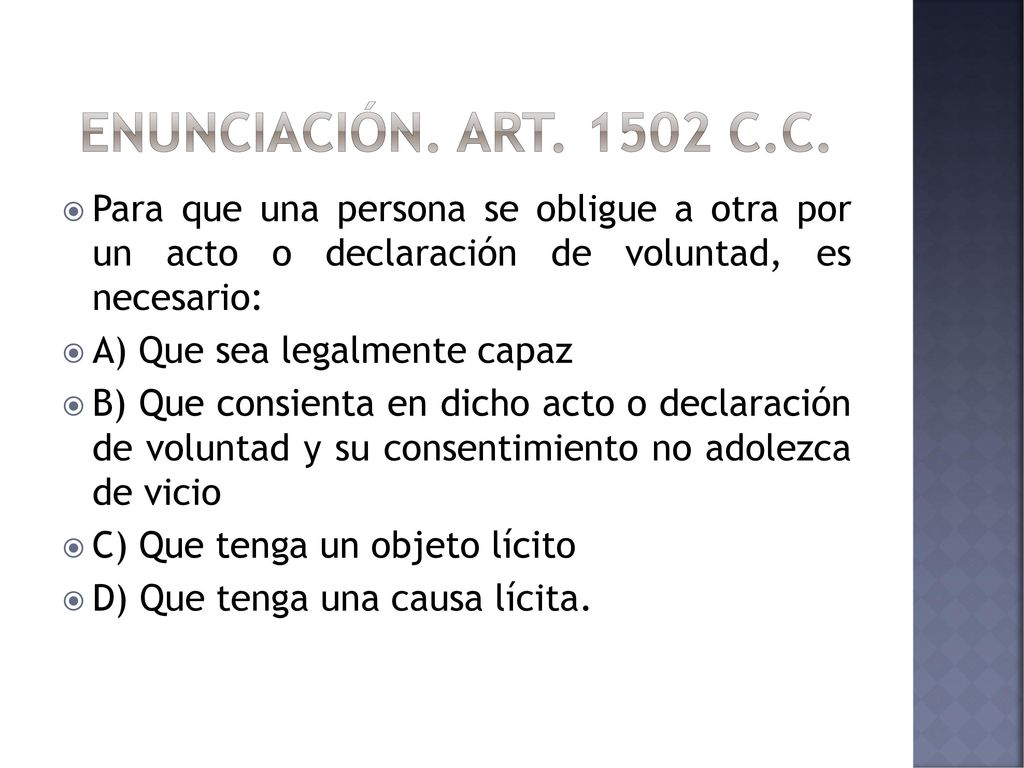 ENUNCIACIÓN. ART. 1502 C.C.

Para que una persona se obligue a otra por un acto o declaración de voluntad, es necesario:

A) Que sea legalmente capaz

B) Que consienta en dicho acto o declaración de voluntad y su consentimiento no adolezca de vicio

C) Que tenga un objeto lícito

D) Que tenga una causa lícita.